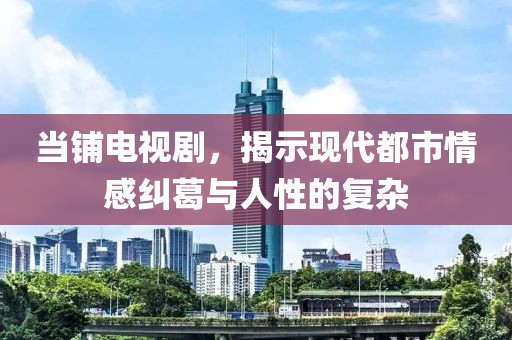 当铺电视剧，揭示现代都市情感纠葛与人性的复杂